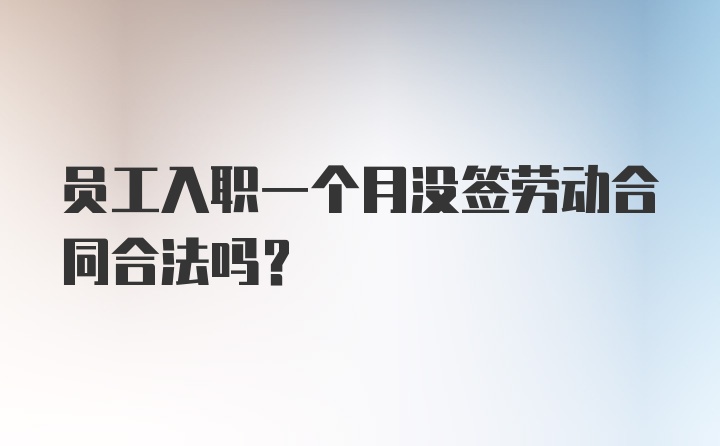 员工入职一个月没签劳动合同合法吗？